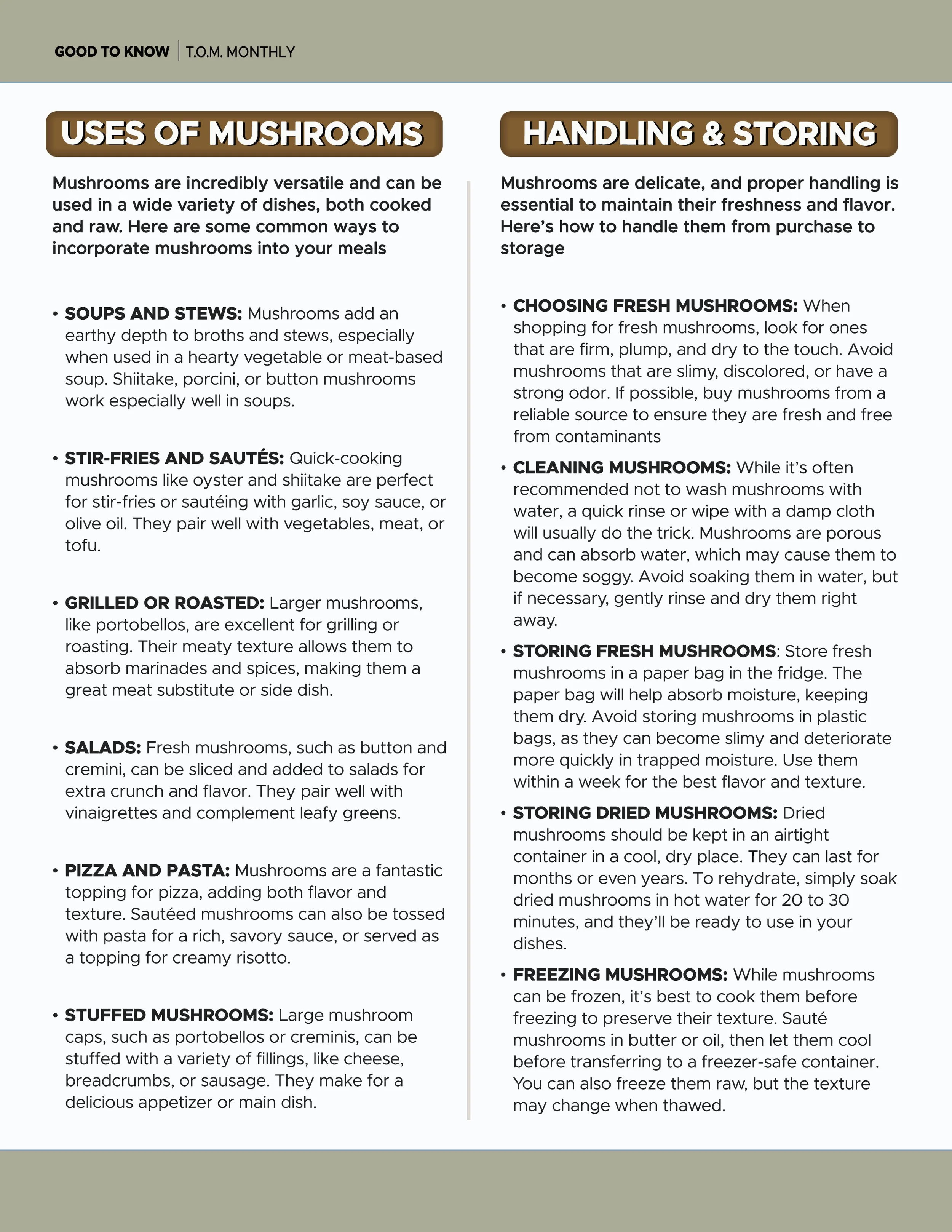 GOOD TO KNOW | T.O.M. MONTHLY

USES OF MUSHROOMS

Mushrooms are incredibly versatile and can be used in a wide variety of dishes, both cooked and raw. Here are some common ways to incorporate mushrooms into your meals

• SOUPS AND STEWS: Mushrooms add an earthy depth to broths and stews, especially when used in a hearty vegetable or meat-based soup. Shiitake, porcini, or button mushrooms work especially well in soups.

• STIR-FRIES AND SAUTÉS: Quick-cooking mushrooms like oyster and shiitake are perfect for stir-fries or sautéing with garlic, soy sauce, or olive oil. They pair well with vegetables, meat, or tofu.

• GRILLED OR ROASTED: Larger mushrooms, like portobellos, are excellent for grilling or roasting. Their meaty texture allows them to absorb marinades and spices, making them a great meat substitute or side dish.

• SALADS: Fresh mushrooms, such as button and cremini, can be sliced and added to salads for extra crunch and flavor. They pair well with vinaigrettes and complement leafy greens.

• PIZZA AND PASTA: Mushrooms are a fantastic topping for pizza, adding both flavor and texture. Sautéed mushrooms can also be tossed with pasta for a rich, savory sauce, or served as a topping for creamy risotto.

• STUFFED MUSHROOMS: Large mushroom caps, such as portobellos or creminis, can be stuffed with a variety of fillings, like cheese, breadcrumbs, or sausage. They make for a delicious appetizer or main dish.

HANDLING & STORING

Mushrooms are delicate, and proper handling is essential to maintain their freshness and flavor. Here's how to handle them from purchase to storage

• CHOOSING FRESH MUSHROOMS: When shopping for fresh mushrooms, look for ones that are firm, plump, and dry to the touch. Avoid mushrooms that are slimy, discolored, or have a strong odor. If possible, buy mushrooms from a reliable source to ensure they are fresh and free from contaminants

• CLEANING MUSHROOMS: While it's often recommended not to wash mushrooms with water, a quick rinse or wipe with a damp cloth will usually do the trick. Mushrooms are porous and can absorb water, which may cause them to become soggy. Avoid soaking them in water, but if necessary, gently rinse and dry them right away.

• STORING FRESH MUSHROOMS: Store fresh mushrooms in a paper bag in the fridge. The paper bag will help absorb moisture, keeping them dry. Avoid storing mushrooms in plastic bags, as they can become slimy and deteriorate more quickly in trapped moisture. Use them within a week for the best flavor and texture.

• STORING DRIED MUSHROOMS: Dried mushrooms should be kept in an airtight container in a cool, dry place. They can last for months or even years. To rehydrate, simply soak dried mushrooms in hot water for 20 to 30 minutes, and they'll be ready to use in your dishes.

• FREEZING MUSHROOMS: While mushrooms can be frozen, it's best to cook them before freezing to preserve their texture. Sauté mushrooms in butter or oil, then let them cool before transferring to a freezer-safe container. You can also freeze them raw, but the texture may change when thawed.